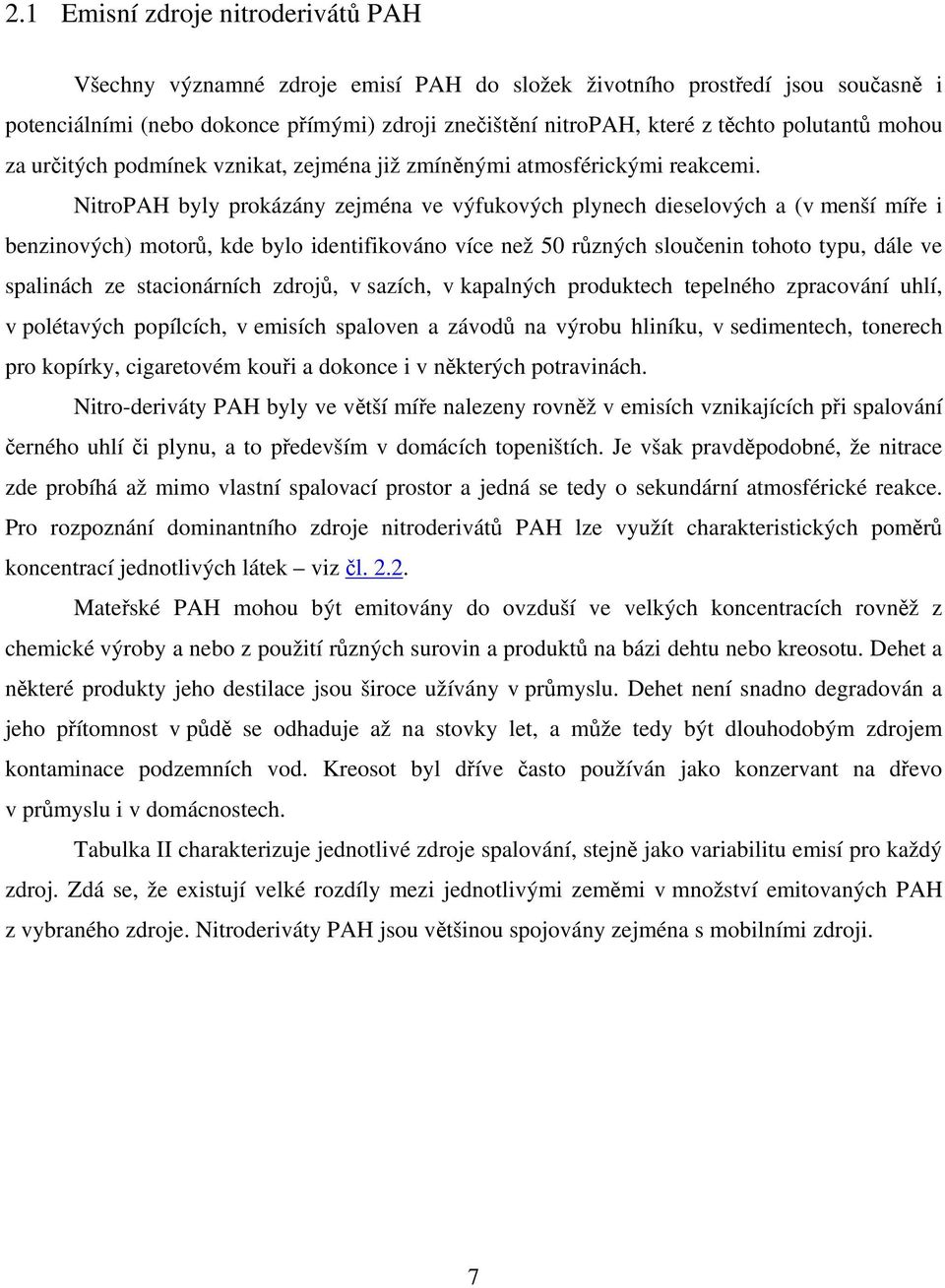 2.1 Emisní zdroje nitroderivátů PAH

Všechny významné zdroje emisí PAH do složek životního prostředí jsou současně i potenciálními (nebo dokonce přímými) zdroji znečištění nitroPAH, které z těchto polutantů mohou za určitých podmínek vznikat, zejména již zmíněnými atmosférickými reakcemi.

NitroPAH byly prokázány zejména ve výfukových plynech dieselových a (v menší míře i benzinových) motorů, kde bylo identifikováno více než 50 různých sloučenin tohoto typu, dále ve spalinách ze stacionárních zdrojů, v sazích, v kapalných produktech tepelného zpracování uhlí, v polétavých popílcích, v emisích spaloven a závodů na výrobu hliníku, v sedimentech, tonerech pro kopírky, cigaretovém kouři a dokonce i v některých potravinách.

Nitro-deriváty PAH byly ve větší míře nalezeny rovněž v emisích vznikajících při spalování černého uhlí či plynu, a to především v domácích topeništích. Je však pravděpodobné, že nitrace zde probíhá až mimo vlastní spalovací prostor a jedná se tedy o sekundární atmosférické reakce. Pro rozpoznání dominantního zdroje nitroderivátů PAH lze využít charakteristických poměrů koncentrací jednotlivých látek – viz čl. 2.2.

Mateřské PAH mohou být emitovány do ovzduší ve velkých koncentracích rovněž z chemické výroby a nebo z použití různých surovin a produktů na bázi dehtu nebo kreosotu. Dehet a některé produkty jeho destilace jsou široce užívány v průmyslu. Dehet není snadno degradován a jeho přítomnost v půdě se odhaduje až na stovky let, a může tedy být dlouhodobým zdrojem kontaminace podzemních vod. Kreosot byl dříve často používán jako konzervant na dřevo v průmyslu i v domácnostech.

Tabulka II charakterizuje jednotlivé zdroje spalování, stejně jako variabilitu emisí pro každý zdroj. Zdá se, že existují velké rozdíly mezi jednotlivými zeměmi v množství emitovaných PAH z vybraného zdroje. Nitroderiváty PAH jsou většinou spojovány zejména s mobilními zdroji.

7